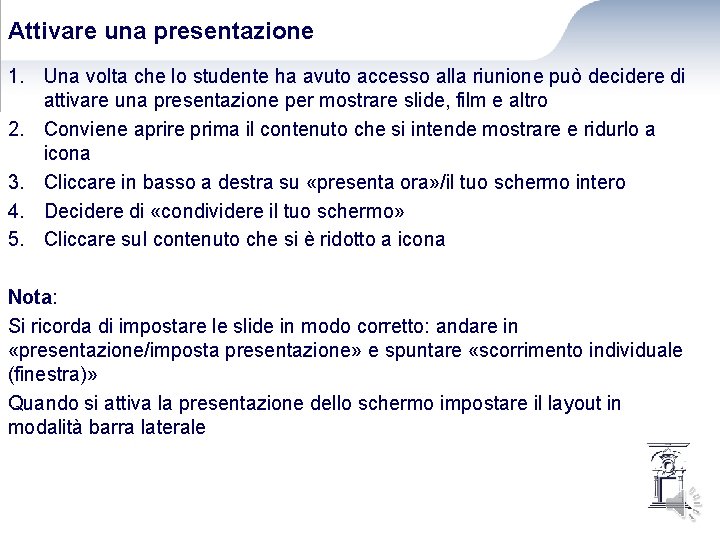 Attivare una presentazione

1. Una volta che lo studente ha avuto accesso alla riunione può decidere di attivare una presentazione per mostrare slide, film e altro
2. Conviene aprire prima il contenuto che si intende mostrare e ridurlo a icona
3. Cliccare in basso a destra su «presenta ora»/il tuo schermo intero
4. Decidere di «condividere il tuo schermo»
5. Cliccare sul contenuto che si è ridotto a icona

Nota:
Si ricorda di impostare le slide in modo corretto: andare in «presentazione/imposta presentazione» e spuntare «scorrimento individuale (finestra)»
Quando si attiva la presentazione dello schermo impostare il layout in modalità barra laterale